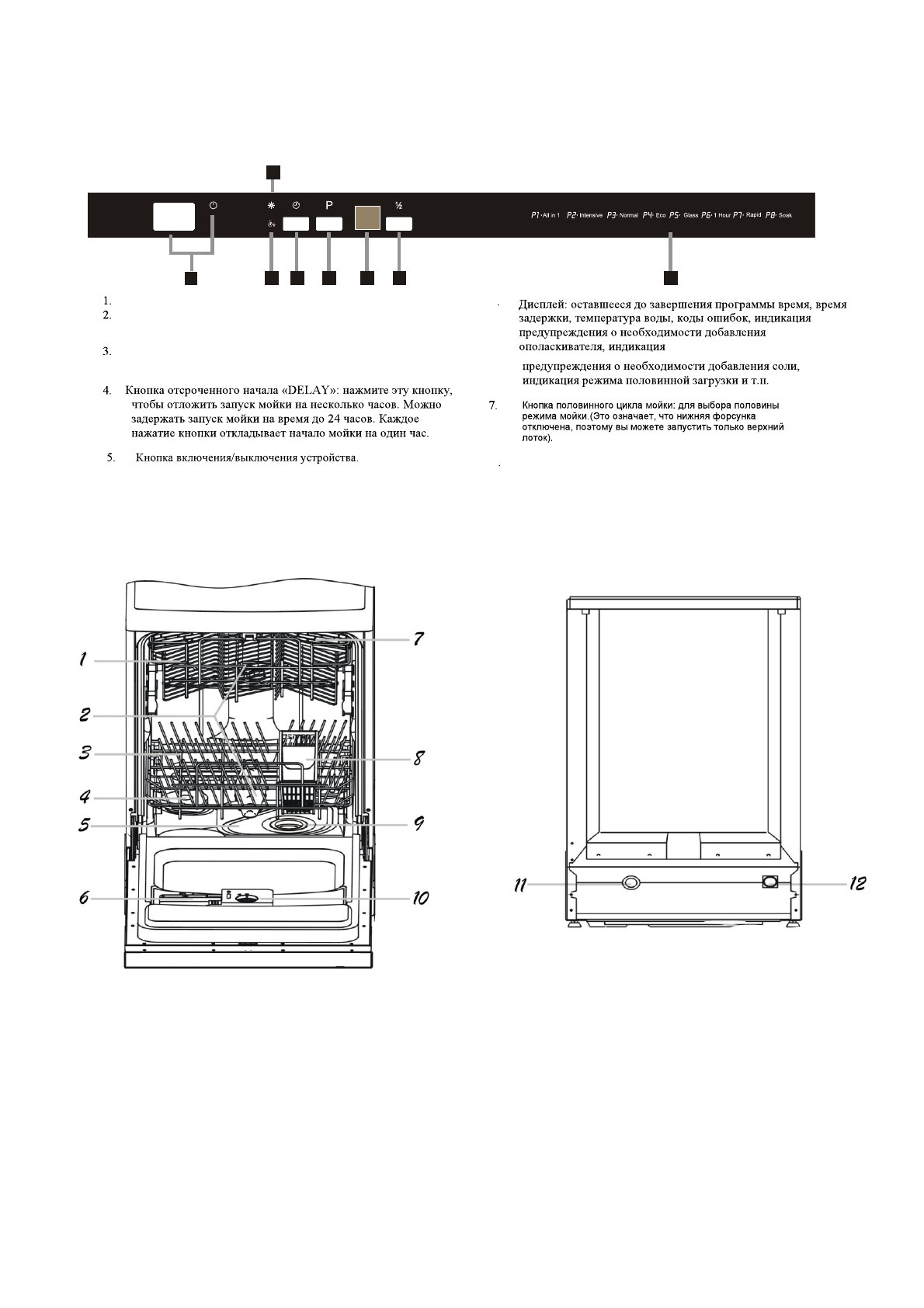 P

½

P1 · All in 1 P2 · Intensive P3 · Normal P4 · Eco P5 · Glass P6 · 1 Hour P7 · Rapid P8 · Soak

1.
2.

3.

4. Кнопка отсроченного начала «DELAY»: нажмите эту кнопку, чтобы отложить запуск мойки на несколько часов. Можно задержать запуск мойки на время до 24 часов. Каждое нажатие кнопки откладывает начало мойки на один час.

5. Кнопка включения/выключения устройства.

. Дисплей: оставшееся до завершения программы время, время задержки, температура воды, коды ошибок, индикация предупреждения о необходимости добавления ополаскивателя, индикация

предупреждения о необходимости добавления соли, индикация режима половинной загрузки и т.п.

7. Кнопка половинного цикла мойки: для выбора половины режима мойки.(Это означает, что нижняя форсунка отключена, поэтому вы можете запустить только верхний лоток).

.

1
2
3
4
5
6
7
8
9
10
11
12